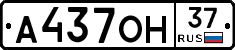 А437ОН 37 RUS